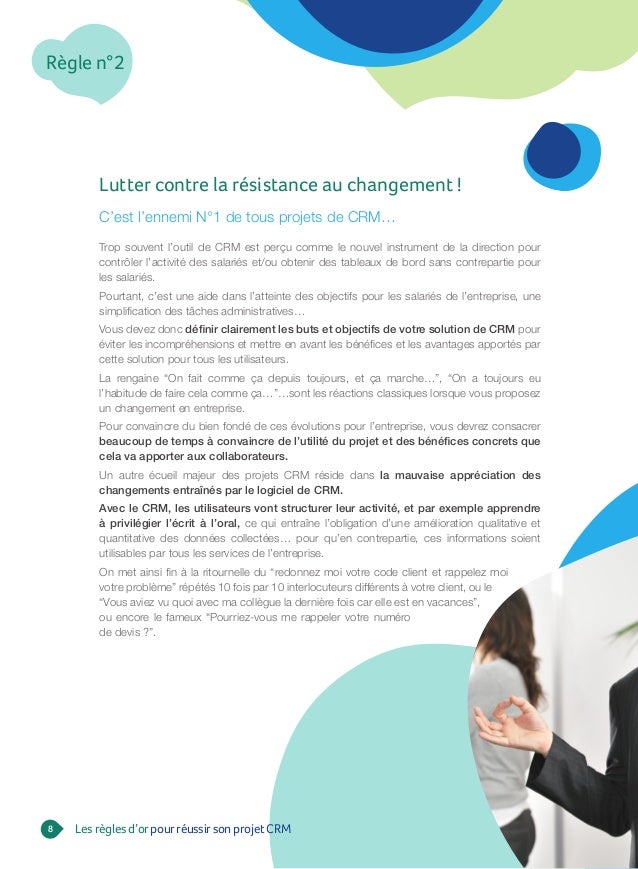 Règle n°2

Lutter contre la résistance au changement !

C'est l'ennemi N°1 de tous projets de CRM…

Trop souvent l'outil de CRM est perçu comme le nouvel instrument de la direction pour contrôler l'activité des salariés et/ou obtenir des tableaux de bord sans contrepartie pour les salariés.

Pourtant, c'est une aide dans l'atteinte des objectifs pour les salariés de l'entreprise, une simplification des tâches administratives…

Vous devez donc définir clairement les buts et objectifs de votre solution de CRM pour éviter les incompréhensions et mettre en avant les bénéfices et les avantages apportés par cette solution pour tous les utilisateurs.

La rengaine "On fait comme ça depuis toujours, et ça marche…", "On a toujours eu l'habitude de faire cela comme ça…"…sont les réactions classiques lorsque vous proposez un changement en entreprise.

Pour convaincre du bien fondé de ces évolutions pour l'entreprise, vous devrez consacrer beaucoup de temps à convaincre de l'utilité du projet et des bénéfices concrets que cela va apporter aux collaborateurs.

Un autre écueil majeur des projets CRM réside dans la mauvaise appréciation des changements entraînés par le logiciel de CRM.

Avec le CRM, les utilisateurs vont structurer leur activité, et par exemple apprendre à privilégier l'écrit à l'oral, ce qui entraîne l'obligation d'une amélioration qualitative et quantitative des données collectées… pour qu'en contrepartie, ces informations soient utilisables par tous les services de l'entreprise.

On met ainsi fin à la ritournelle du "redonnez moi votre code client et rappelez moi votre problème" répétés 10 fois par 10 interlocuteurs différents à votre client, ou le "Vous aviez vu quoi avec ma collègue la dernière fois car elle est en vacances", ou encore le fameux "Pourriez-vous me rappeler votre numéro de devis ?".

8 Les règles d'or pour réussir son projet CRM